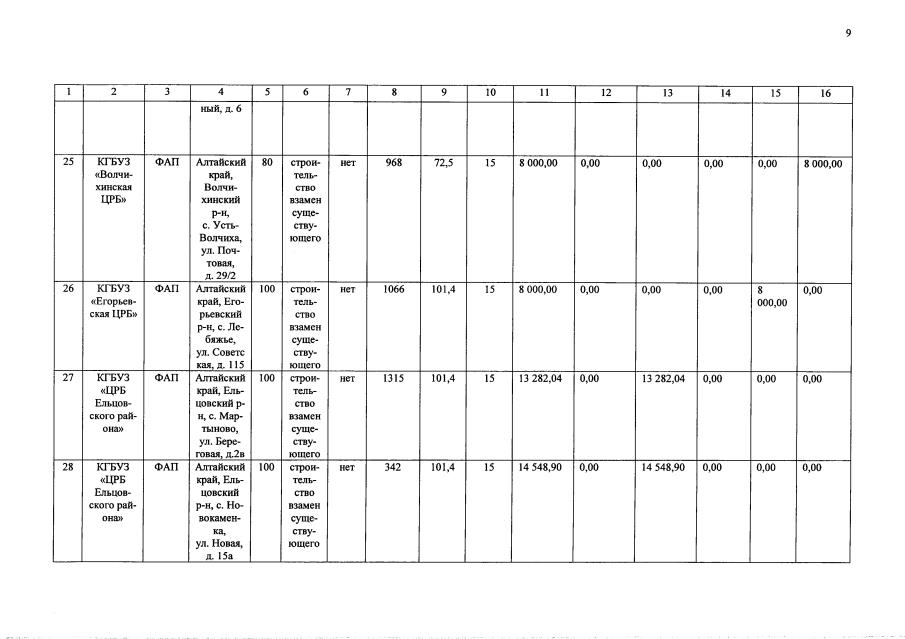 9

| 1 | 2 | 3 | 4 | 5 | 6 | 7 | 8 | 9 | 10 | 11 | 12 | 13 | 14 | 15 | 16 |
|---|---|---|---|---|---|---|---|---|---|---|---|---|---|---|---|
|  |  |  | ный, д. 6 |  |  |  |  |  |  |  |  |  |  |  |  |
| 25 | КГБУЗ «Волчихинская ЦРБ» | ФАП | Алтайский край, Волчихинский р-н, с. Усть-Волчиха, ул. Почтовая, д. 29/2 | 80 | строительство взамен существующего | нет | 968 | 72,5 | 15 | 8 000,00 | 0,00 | 0,00 | 0,00 | 0,00 | 8 000,00 |
| 26 | КГБУЗ «Егорьевская ЦРБ» | ФАП | Алтайский край, Егорьевский р-н, с. Лебяжье, ул. Советская, д. 115 | 100 | строительство взамен существующего | нет | 1066 | 101,4 | 15 | 8 000,00 | 0,00 | 0,00 | 0,00 | 8 000,00 | 0,00 |
| 27 | КГБУЗ «ЦРБ Ельцовского района» | ФАП | Алтайский край, Ельцовский р-н, с. Мартыново, ул. Береговая, д.2в | 100 | строительство взамен существующего | нет | 1315 | 101,4 | 15 | 13 282,04 | 0,00 | 13 282,04 | 0,00 | 0,00 | 0,00 |
| 28 | КГБУЗ «ЦРБ Ельцовского района» | ФАП | Алтайский край, Ельцовский р-н, с. Новокаменка, ул. Новая, д. 15а | 100 | строительство взамен существующего | нет | 342 | 101,4 | 15 | 14 548,90 | 0,00 | 14 548,90 | 0,00 | 0,00 | 0,00 |